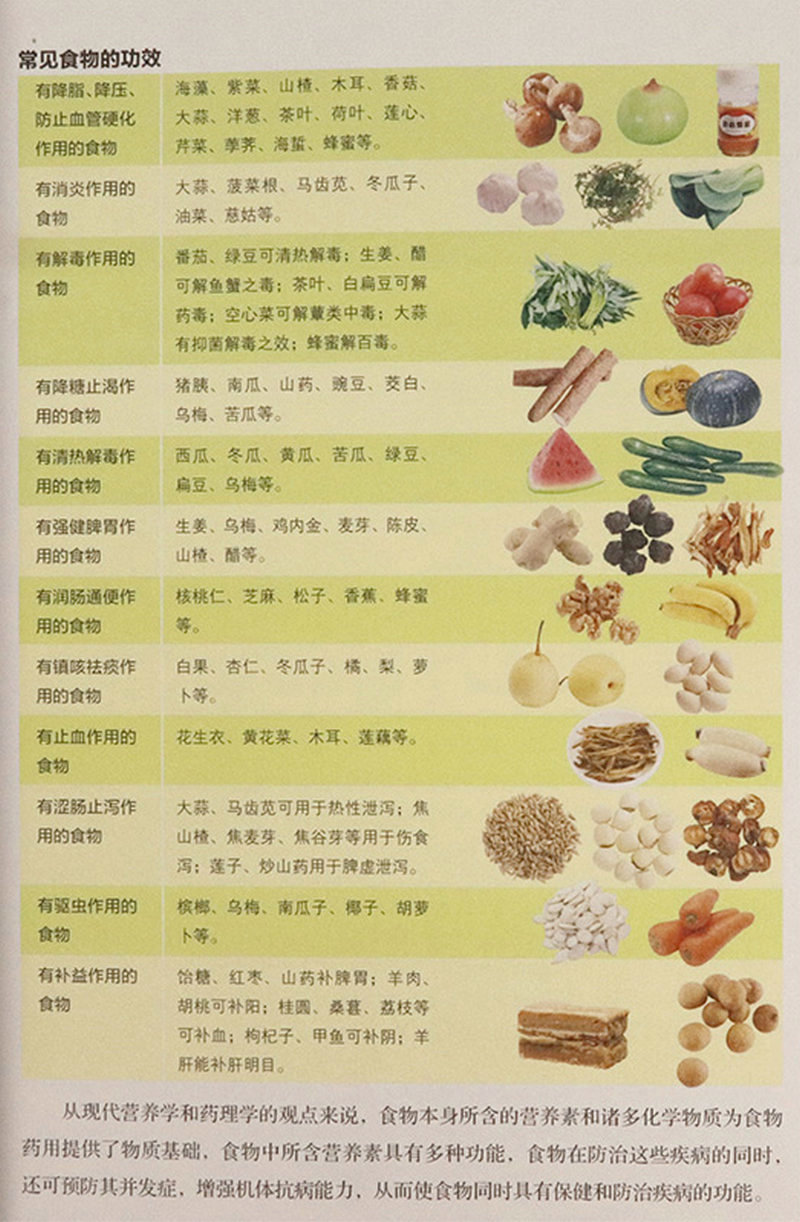 常见食物的功效

| 有降脂、降压、防止血管硬化作用的食物 | 海藻、紫菜、山楂、木耳、香菇、大蒜、洋葱、茶叶、荷叶、莲心、芹菜、荸荠、海蜇、蜂蜜等。 |
|---|---|
| 有消炎作用的食物 | 大蒜、菠菜根、马齿苋、冬瓜子、油菜、慈姑等。 |
| 有解毒作用的食物 | 番茄、绿豆可清热解毒；生姜、醋可解鱼蟹之毒；茶叶、白扁豆可解药毒；空心菜可解蕈类中毒；大蒜有抑菌解毒之效；蜂蜜解百毒。 |
| 有降糖止渴作用的食物 | 猪胰、南瓜、山药、豌豆、茭白、乌梅、苦瓜等。 |
| 有清热解毒作用的食物 | 西瓜、冬瓜、黄瓜、苦瓜、绿豆、扁豆、乌梅等。 |
| 有强健脾胃作用的食物 | 生姜、乌梅、鸡内金、麦芽、陈皮、山楂、醋等。 |
| 有润肠通便作用的食物 | 核桃仁、芝麻、松子、香蕉、蜂蜜等。 |
| 有镇咳祛痰作用的食物 | 白果、杏仁、冬瓜子、橘、梨、萝卜等。 |
| 有止血作用的食物 | 花生衣、黄花菜、木耳、莲藕等。 |
| 有涩肠止泻作用的食物 | 大蒜、马齿苋可用于热性泄泻；焦山楂、焦麦芽、焦谷芽等用于伤食泻；莲子、炒山药用于脾虚泄泻。 |
| 有驱虫作用的食物 | 槟榔、乌梅、南瓜子、椰子、胡萝卜等。 |
| 有补益作用的食物 | 饴糖、红枣、山药补脾胃；羊肉、胡桃可补阳；桂圆、桑葚、荔枝等可补血；枸杞子、甲鱼可补阴；羊肝能补肝明目。 |

从现代营养学和药理学的观点来说，食物本身所含的营养素和诸多化学物质为食物药用提供了物质基础，食物中所含营养素具有多种功能，食物在防治这些疾病的同时，还可预防其并发症，增强机体抗病能力，从而使食物同时具有保健和防治疾病的功能。